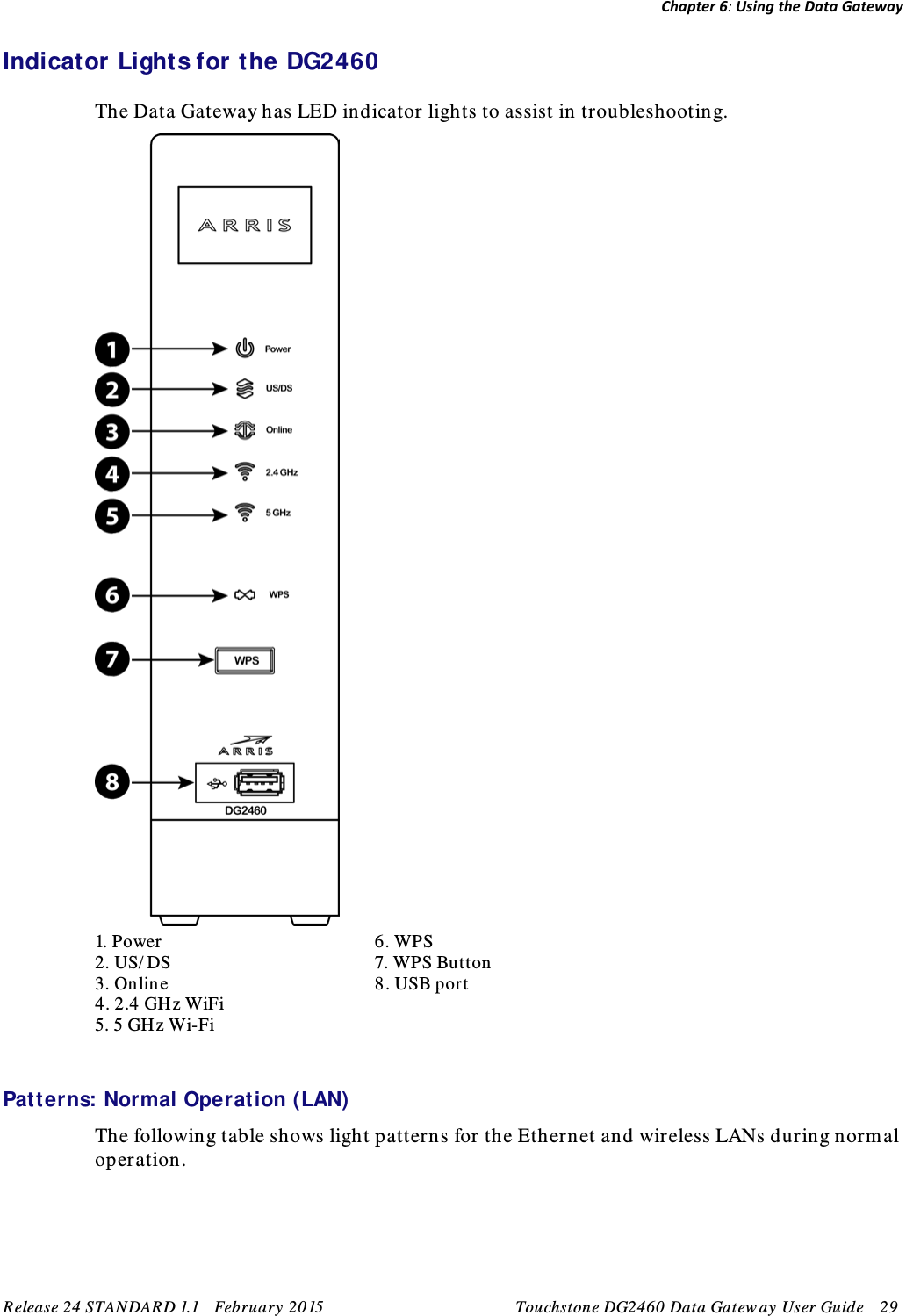 Chapter 6: Using the Data Gateway

Indicator Lights for the DG2460

The Data Gateway has LED indicator lights to assist in troubleshooting.

ARRIS

1
Power
2
US/DS
3
Online
4
2.4 GHz
5
5 GHz
6
WPS
7
WPS
ARRIS
8
DG2460

1. Power
2. US/DS
3. Online
4. 2.4 GHz WiFi
5. 5 GHz Wi-Fi

6. WPS
7. WPS Button
8. USB port

Patterns: Normal Operation (LAN)

The following table shows light patterns for the Ethernet and wireless LANs during normal operation.

Release 24 STANDARD 1.1 February 2015 Touchstone DG2460 Data Gateway User Guide 29